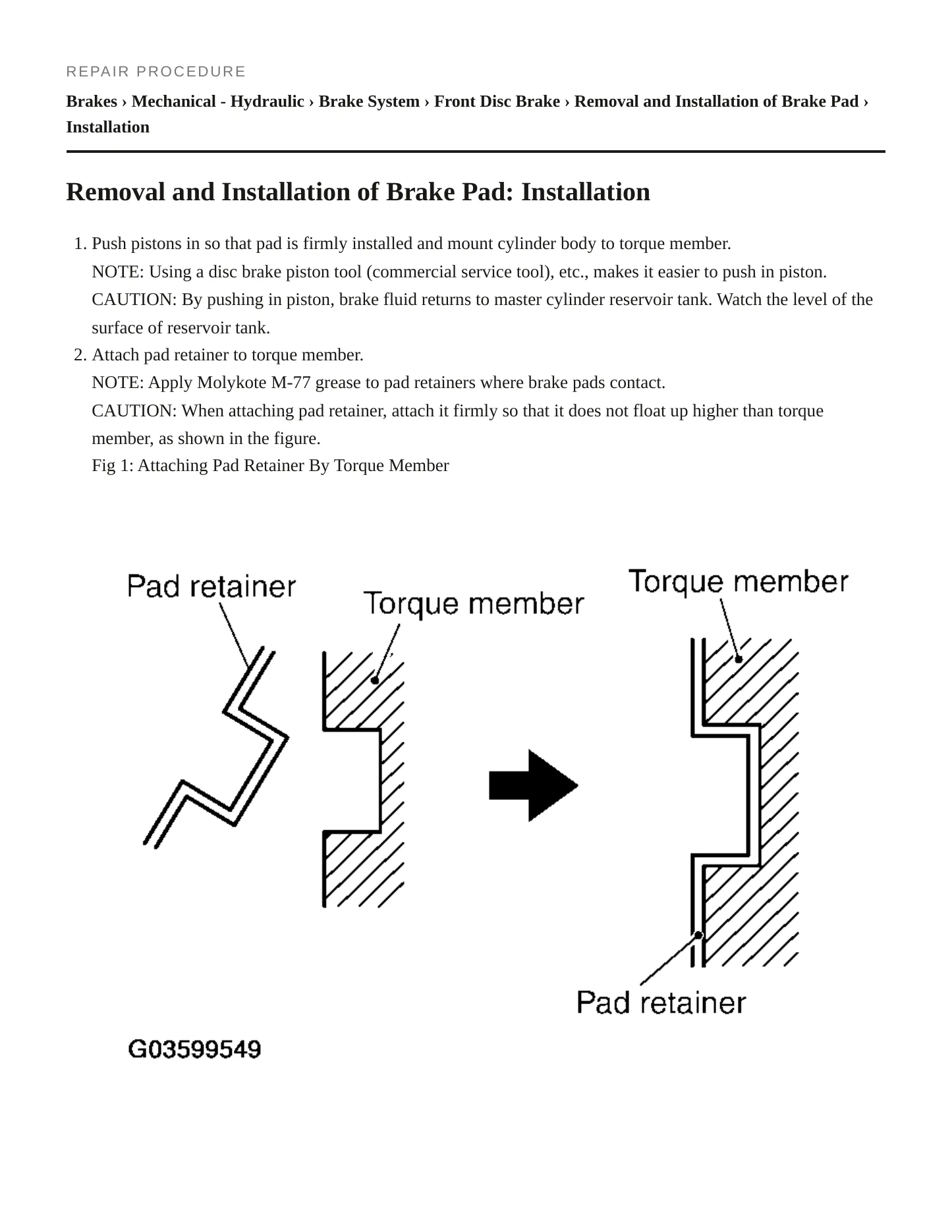 REPAIR PROCEDURE

Brakes › Mechanical - Hydraulic › Brake System › Front Disc Brake › Removal and Installation of Brake Pad › Installation

Removal and Installation of Brake Pad: Installation

1. Push pistons in so that pad is firmly installed and mount cylinder body to torque member.
NOTE: Using a disc brake piston tool (commercial service tool), etc., makes it easier to push in piston.
CAUTION: By pushing in piston, brake fluid returns to master cylinder reservoir tank. Watch the level of the surface of reservoir tank.
2. Attach pad retainer to torque member.
NOTE: Apply Molykote M-77 grease to pad retainers where brake pads contact.
CAUTION: When attaching pad retainer, attach it firmly so that it does not float up higher than torque member, as shown in the figure.
Fig 1: Attaching Pad Retainer By Torque Member

Pad retainer
Torque member
Torque member
Pad retainer
G03599549